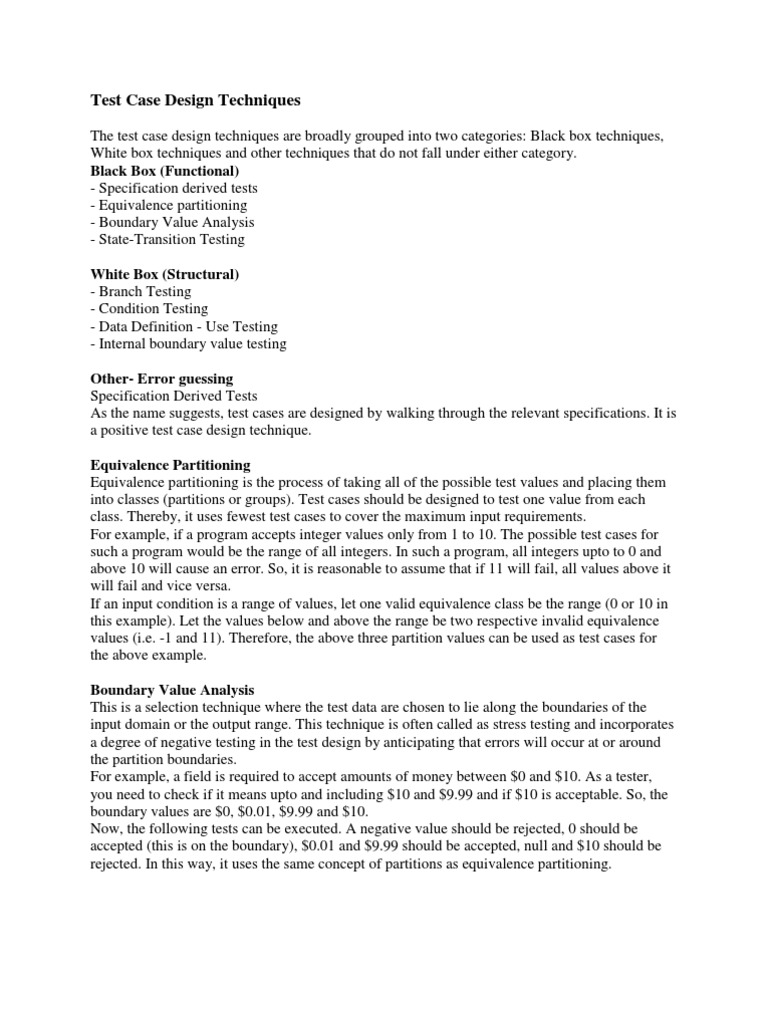 Test Case Design Techniques

The test case design techniques are broadly grouped into two categories: Black box techniques, White box techniques and other techniques that do not fall under either category.
Black Box (Functional)
- Specification derived tests
- Equivalence partitioning
- Boundary Value Analysis
- State-Transition Testing

White Box (Structural)
- Branch Testing
- Condition Testing
- Data Definition - Use Testing
- Internal boundary value testing

Other- Error guessing
Specification Derived Tests
As the name suggests, test cases are designed by walking through the relevant specifications. It is a positive test case design technique.

Equivalence Partitioning
Equivalence partitioning is the process of taking all of the possible test values and placing them into classes (partitions or groups). Test cases should be designed to test one value from each class. Thereby, it uses fewest test cases to cover the maximum input requirements.
For example, if a program accepts integer values only from 1 to 10. The possible test cases for such a program would be the range of all integers. In such a program, all integers upto to 0 and above 10 will cause an error. So, it is reasonable to assume that if 11 will fail, all values above it will fail and vice versa.
If an input condition is a range of values, let one valid equivalence class be the range (0 or 10 in this example). Let the values below and above the range be two respective invalid equivalence values (i.e. -1 and 11). Therefore, the above three partition values can be used as test cases for the above example.

Boundary Value Analysis
This is a selection technique where the test data are chosen to lie along the boundaries of the input domain or the output range. This technique is often called as stress testing and incorporates a degree of negative testing in the test design by anticipating that errors will occur at or around the partition boundaries.
For example, a field is required to accept amounts of money between \$0 and \$10. As a tester, you need to check if it means upto and including \$10 and \$9.99 and if \$10 is acceptable. So, the boundary values are \$0, \$0.01, \$9.99 and \$10.
Now, the following tests can be executed. A negative value should be rejected, 0 should be accepted (this is on the boundary), \$0.01 and \$9.99 should be accepted, null and \$10 should be rejected. In this way, it uses the same concept of partitions as equivalence partitioning.